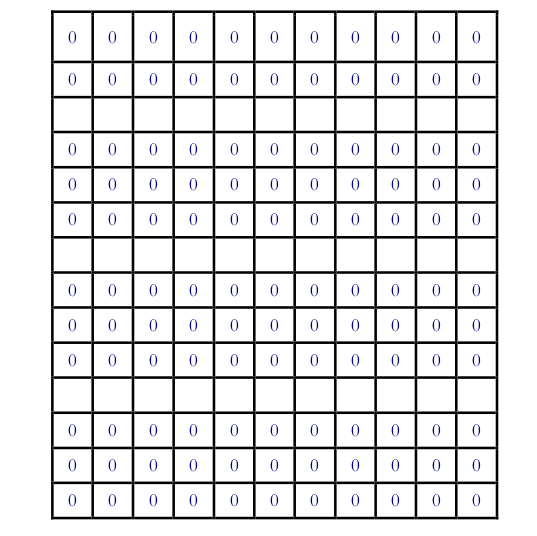 | 0 | 0 | 0 | 0 | 0 | 0 | 0 | 0 | 0 | 0 | 0 |
|---|---|---|---|---|---|---|---|---|---|---|
| 0 | 0 | 0 | 0 | 0 | 0 | 0 | 0 | 0 | 0 | 0 |
| | | | | | | | | | | |
| 0 | 0 | 0 | 0 | 0 | 0 | 0 | 0 | 0 | 0 | 0 |
| 0 | 0 | 0 | 0 | 0 | 0 | 0 | 0 | 0 | 0 | 0 |
| 0 | 0 | 0 | 0 | 0 | 0 | 0 | 0 | 0 | 0 | 0 |
| | | | | | | | | | | |
| 0 | 0 | 0 | 0 | 0 | 0 | 0 | 0 | 0 | 0 | 0 |
| 0 | 0 | 0 | 0 | 0 | 0 | 0 | 0 | 0 | 0 | 0 |
| 0 | 0 | 0 | 0 | 0 | 0 | 0 | 0 | 0 | 0 | 0 |
| | | | | | | | | | | |
| 0 | 0 | 0 | 0 | 0 | 0 | 0 | 0 | 0 | 0 | 0 |
| 0 | 0 | 0 | 0 | 0 | 0 | 0 | 0 | 0 | 0 | 0 |
| 0 | 0 | 0 | 0 | 0 | 0 | 0 | 0 | 0 | 0 | 0 |